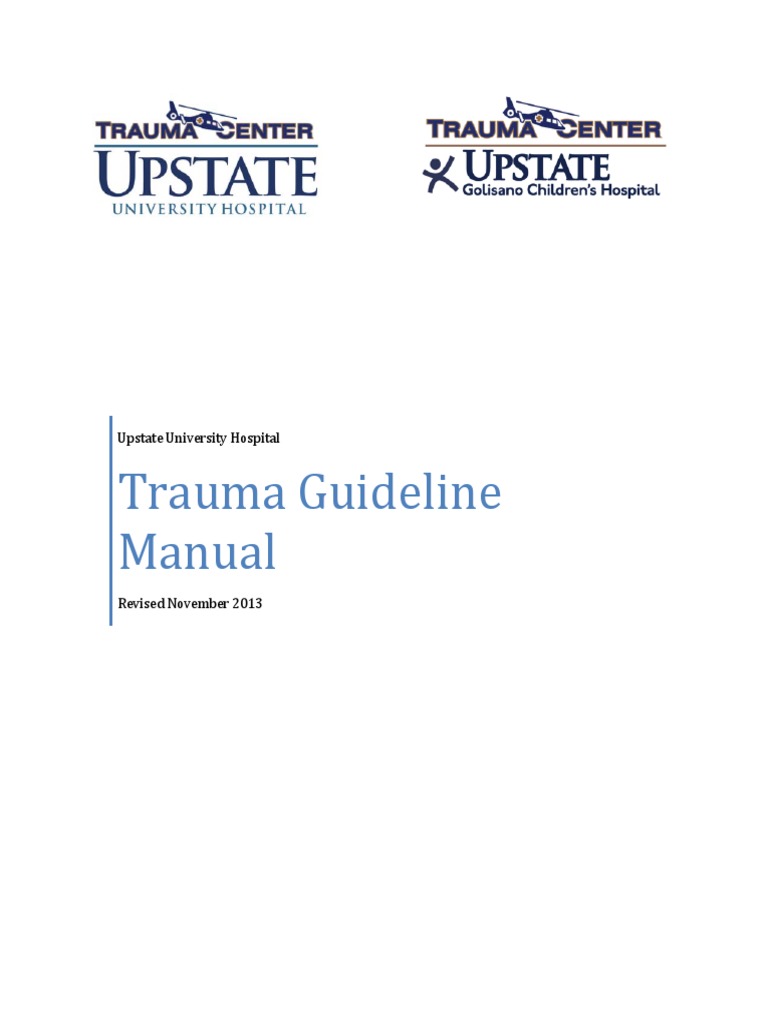 TRAUMA CENTER
UPSTATE
UNIVERSITY HOSPITAL

TRAUMA CENTER
UPSTATE
Golisano Children's Hospital

Upstate University Hospital

Trauma Guideline Manual

Revised November 2013